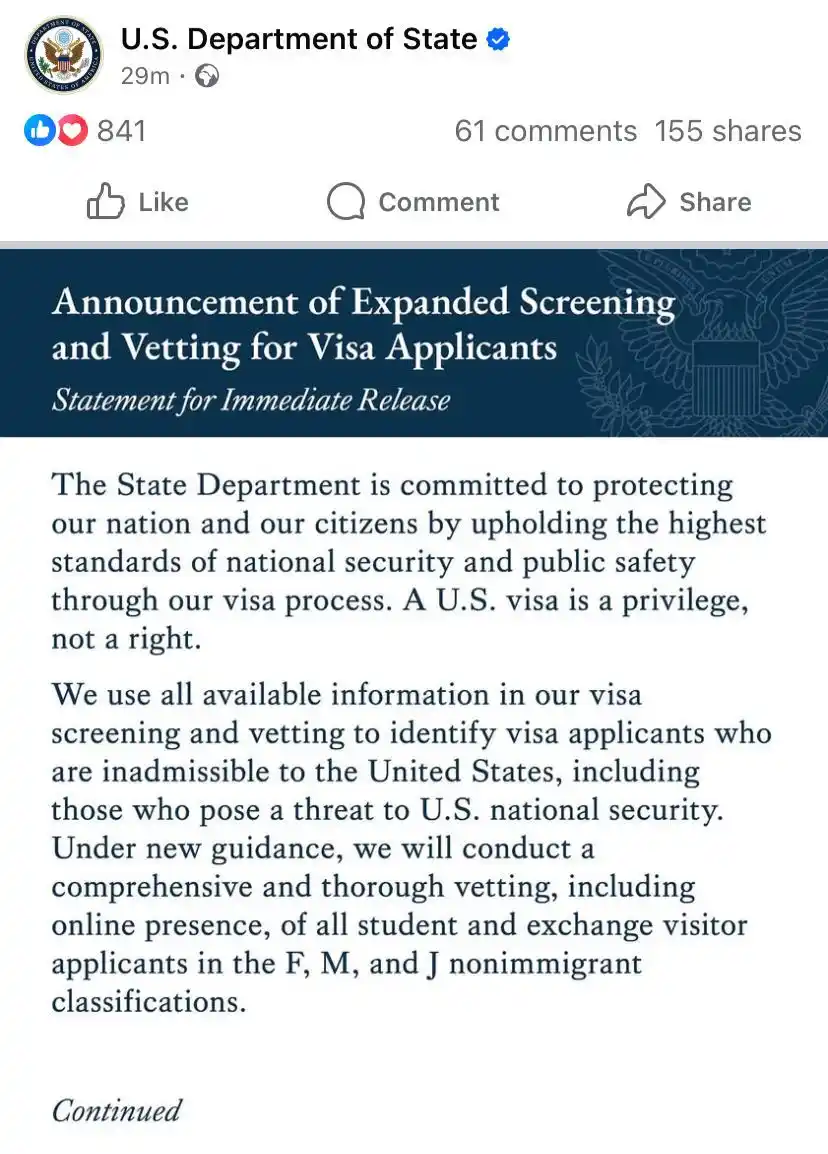 U.S. Department of State
29m ·

841
61 comments 155 shares

Like Comment Share

Announcement of Expanded Screening and Vetting for Visa Applicants
Statement for Immediate Release

The State Department is committed to protecting our nation and our citizens by upholding the highest standards of national security and public safety through our visa process. A U.S. visa is a privilege, not a right.

We use all available information in our visa screening and vetting to identify visa applicants who are inadmissible to the United States, including those who pose a threat to U.S. national security. Under new guidance, we will conduct a comprehensive and thorough vetting, including online presence, of all student and exchange visitor applicants in the F, M, and J nonimmigrant classifications.

Continued